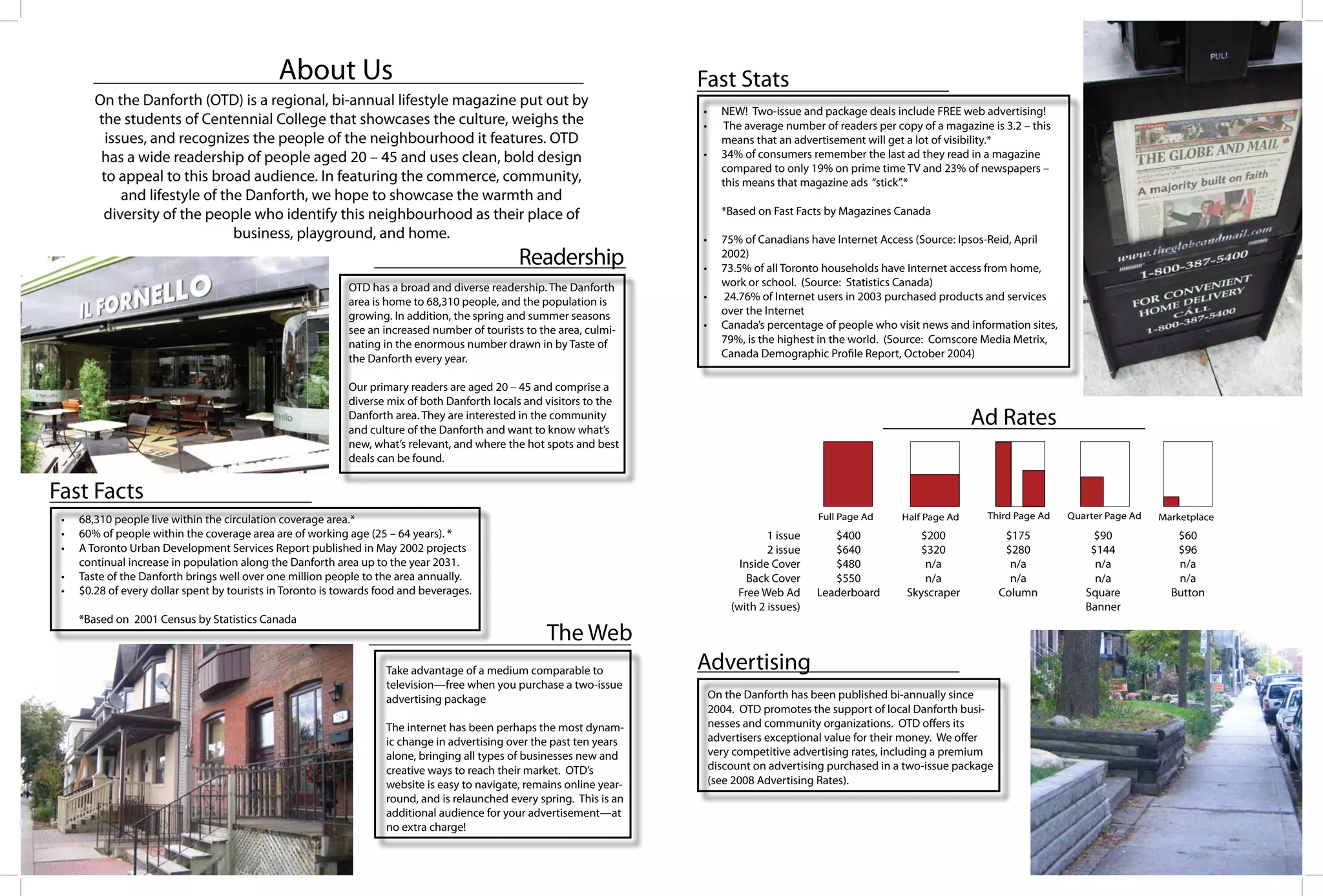 About Us

On the Danforth (OTD) is a regional, bi-annual lifestyle magazine put out by the students of Centennial College that showcases the culture, weighs the issues, and recognizes the people of the neighbourhood it features. OTD has a wide readership of people aged 20 – 45 and uses clean, bold design to appeal to this broad audience. In featuring the commerce, community, and lifestyle of the Danforth, we hope to showcase the warmth and diversity of the people who identify this neighbourhood as their place of business, playground, and home.

IL FORNELLO

Readership

OTD has a broad and diverse readership. The Danforth area is home to 68,310 people, and the population is growing. In addition, the spring and summer seasons see an increased number of tourists to the area, culminating in the enormous number drawn in by Taste of the Danforth every year.

Our primary readers are aged 20 – 45 and comprise a diverse mix of both Danforth locals and visitors to the Danforth area. They are interested in the community and culture of the Danforth and want to know what's new, what's relevant, and where the hot spots and best deals can be found.

Fast Facts

• 68,310 people live within the circulation coverage area.*
• 60% of people within the coverage area are of working age (25 – 64 years). *
• A Toronto Urban Development Services Report published in May 2002 projects continual increase in population along the Danforth area up to the year 2031.
• Taste of the Danforth brings well over one million people to the area annually.
• $0.28 of every dollar spent by tourists in Toronto is towards food and beverages.

*Based on 2001 Census by Statistics Canada

The Web

Take advantage of a medium comparable to television—free when you purchase a two-issue advertising package

The internet has been perhaps the most dynamic change in advertising over the past ten years alone, bringing all types of businesses new and creative ways to reach their market. OTD's website is easy to navigate, remains online year-round, and is relaunched every spring. This is an additional audience for your advertisement—at no extra charge!

Fast Stats

• NEW! Two-issue and package deals include FREE web advertising!
• The average number of readers per copy of a magazine is 3.2 – this means that an advertisement will get a lot of visibility.*
• 34% of consumers remember the last ad they read in a magazine compared to only 19% on prime time TV and 23% of newspapers – this means that magazine ads "stick".*

*Based on Fast Facts by Magazines Canada

• 75% of Canadians have Internet Access (Source: Ipsos-Reid, April 2002)
• 73.5% of all Toronto households have Internet access from home, work or school. (Source: Statistics Canada)
• 24.76% of Internet users in 2003 purchased products and services over the Internet
• Canada's percentage of people who visit news and information sites, 79%, is the highest in the world. (Source: Comscore Media Metrix, Canada Demographic Profile Report, October 2004)

PULL
THE GLOBE AND MAIL
A majority built on faith
www.theglobeandmail.com
1-800-387-5400
FOR CONVENIENT HOME DELIVERY CALL 1-800-387-5400

Ad Rates

| | Full Page Ad | Half Page Ad | Third Page Ad | Quarter Page Ad | Marketplace |
|---|---|---|---|---|---|
| 1 issue | $400 | $200 | $175 | $90 | $60 |
| 2 issue | $640 | $320 | $280 | $144 | $96 |
| Inside Cover | $480 | n/a | n/a | n/a | n/a |
| Back Cover | $550 | n/a | n/a | n/a | n/a |
| Free Web Ad (with 2 issues) | Leaderboard | Skyscraper | Column | Square Banner | Button |

Advertising

On the Danforth has been published bi-annually since 2004. OTD promotes the support of local Danforth businesses and community organizations. OTD offers its advertisers exceptional value for their money. We offer very competitive advertising rates, including a premium discount on advertising purchased in a two-issue package (see 2008 Advertising Rates).